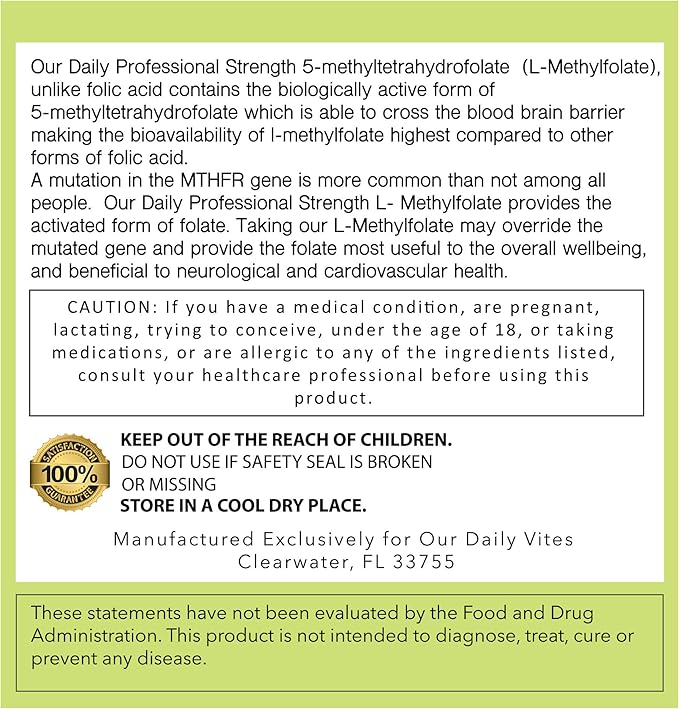 Our Daily Professional Strength 5-methyltetrahydrofolate (L-Methylfolate), unlike folic acid contains the biologically active form of 5-methyltetrahydrofolate which is able to cross the blood brain barrier making the bioavailability of l-methylfolate highest compared to other forms of folic acid.
A mutation in the MTHFR gene is more common than not among all people. Our Daily Professional Strength L- Methylfolate provides the activated form of folate. Taking our L-Methylfolate may override the mutated gene and provide the folate most useful to the overall wellbeing, and beneficial to neurological and cardiovascular health.

CAUTION: If you have a medical condition, are pregnant, lactating, trying to conceive, under the age of 18, or taking medications, or are allergic to any of the ingredients listed, consult your healthcare professional before using this product.

SATISFACTION 100% GUARANTEE

KEEP OUT OF THE REACH OF CHILDREN.
DO NOT USE IF SAFETY SEAL IS BROKEN OR MISSING
STORE IN A COOL DRY PLACE.

Manufactured Exclusively for Our Daily Vites
Clearwater, FL 33755

These statements have not been evaluated by the Food and Drug Administration. This product is not intended to diagnose, treat, cure or prevent any disease.